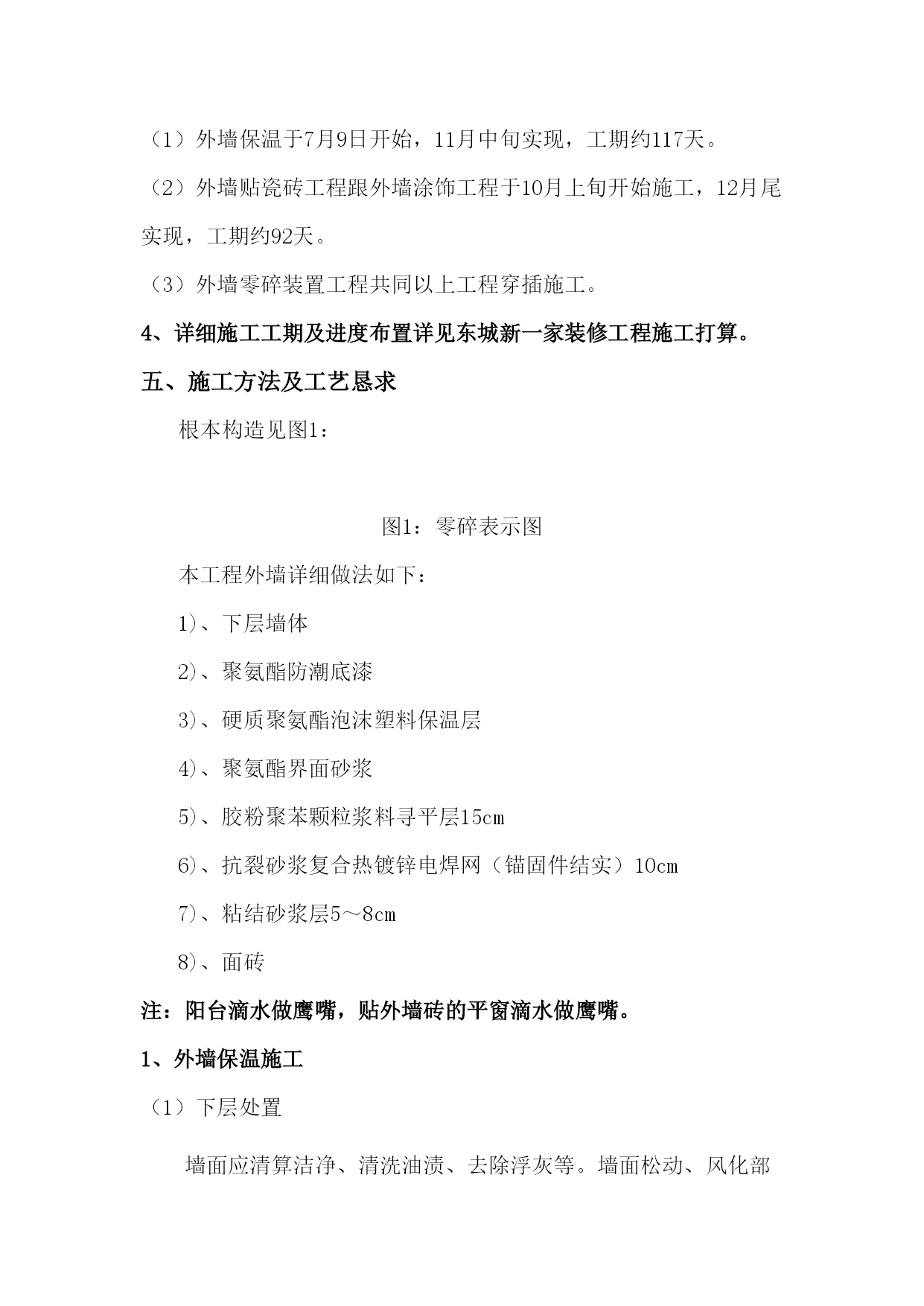 （1）外墙保温于7月9日开始，11月中旬实现，工期约117天。

（2）外墙贴瓷砖工程跟外墙涂饰工程于10月上旬开始施工，12月尾实现，工期约92天。

（3）外墙零碎装置工程共同以上工程穿插施工。

4、详细施工工期及进度布置详见东城新一家装修工程施工打算。

五、施工方法及工艺恳求

根本构造见图1：

图1：零碎表示图

本工程外墙详细做法如下：

1)、下层墙体

2)、聚氨酯防潮底漆

3)、硬质聚氨酯泡沫塑料保温层

4)、聚氨酯界面砂浆

5)、胶粉聚苯颗粒浆料寻平层15cm

6)、抗裂砂浆复合热镀锌电焊网（锚固件结实）10cm

7)、粘结砂浆层5～8cm

8)、面砖

注：阳台滴水做鹰嘴，贴外墙砖的平窗滴水做鹰嘴。

1、外墙保温施工

（1）下层处置

墙面应清算洁净、清洗油渍、去除浮灰等。墙面松动、风化部